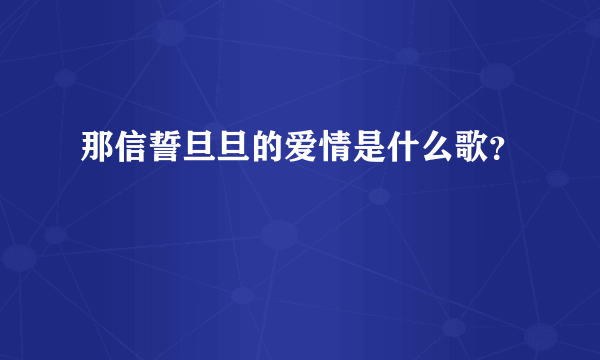 那信誓旦旦的爱情是什么歌?